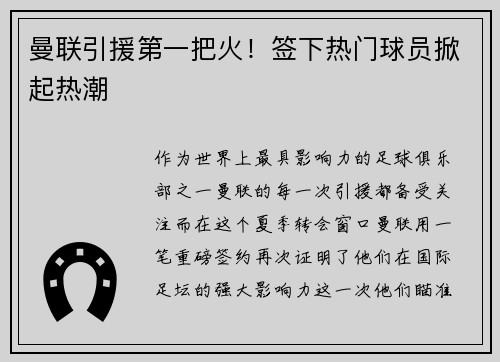 曼联引援第一把火！签下热门球员掀起热潮

作为世界上最具影响力的足球俱乐部之一曼联的每一次引援都备受关注而在这个夏季转会窗口曼联用一笔重磅签约再次证明了他们在国际足坛的强大影响力这一次他们瞄准